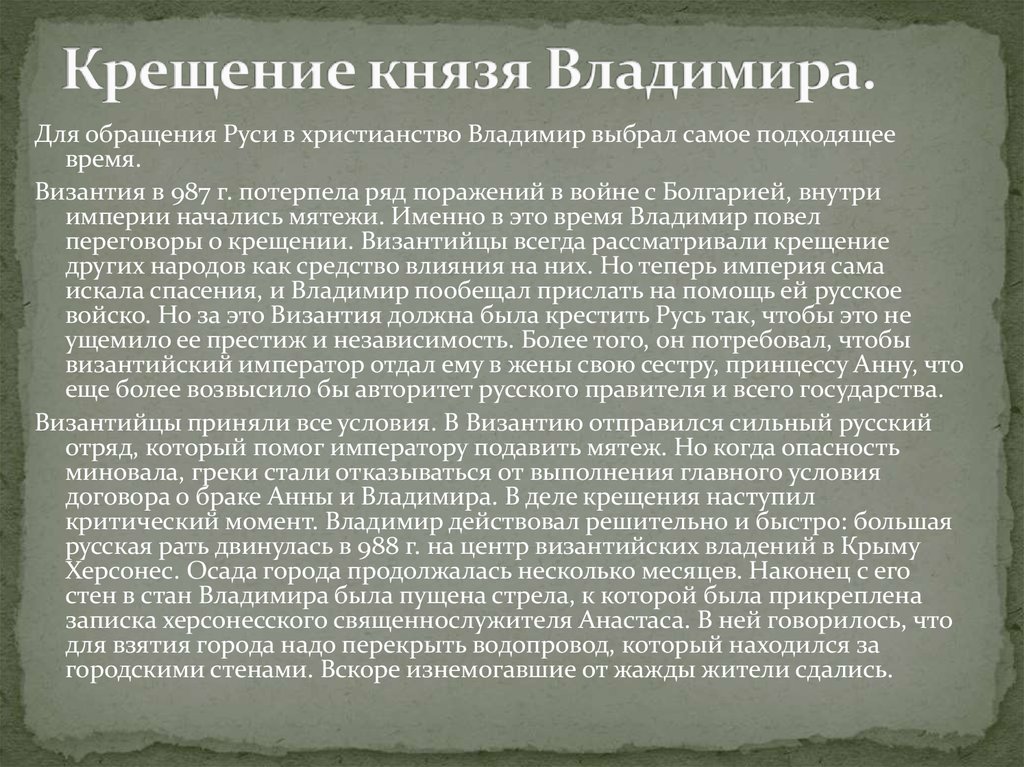 Крещение князя Владимира.

Для обращения Руси в христианство Владимир выбрал самое подходящее время.

Византия в 987 г. потерпела ряд поражений в войне с Болгарией, внутри империи начались мятежи. Именно в это время Владимир повел переговоры о крещении. Византийцы всегда рассматривали крещение других народов как средство влияния на них. Но теперь империя сама искала спасения, и Владимир пообещал прислать на помощь ей русское войско. Но за это Византия должна была крестить Русь так, чтобы это не ущемило ее престиж и независимость. Более того, он потребовал, чтобы византийский император отдал ему в жены свою сестру, принцессу Анну, что еще более возвысило бы авторитет русского правителя и всего государства.

Византийцы приняли все условия. В Византию отправился сильный русский отряд, который помог императору подавить мятеж. Но когда опасность миновала, греки стали отказываться от выполнения главного условия договора о браке Анны и Владимира. В деле крещения наступил критический момент. Владимир действовал решительно и быстро: большая русская рать двинулась в 988 г. на центр византийских владений в Крыму Херсонес. Осада города продолжалась несколько месяцев. Наконец с его стен в стан Владимира была пущена стрела, к которой была прикреплена записка херсонесского священнослужителя Анастаса. В ней говорилось, что для взятия города надо перекрыть водопровод, который находился за городскими стенами. Вскоре изнемогавшие от жажды жители сдались.